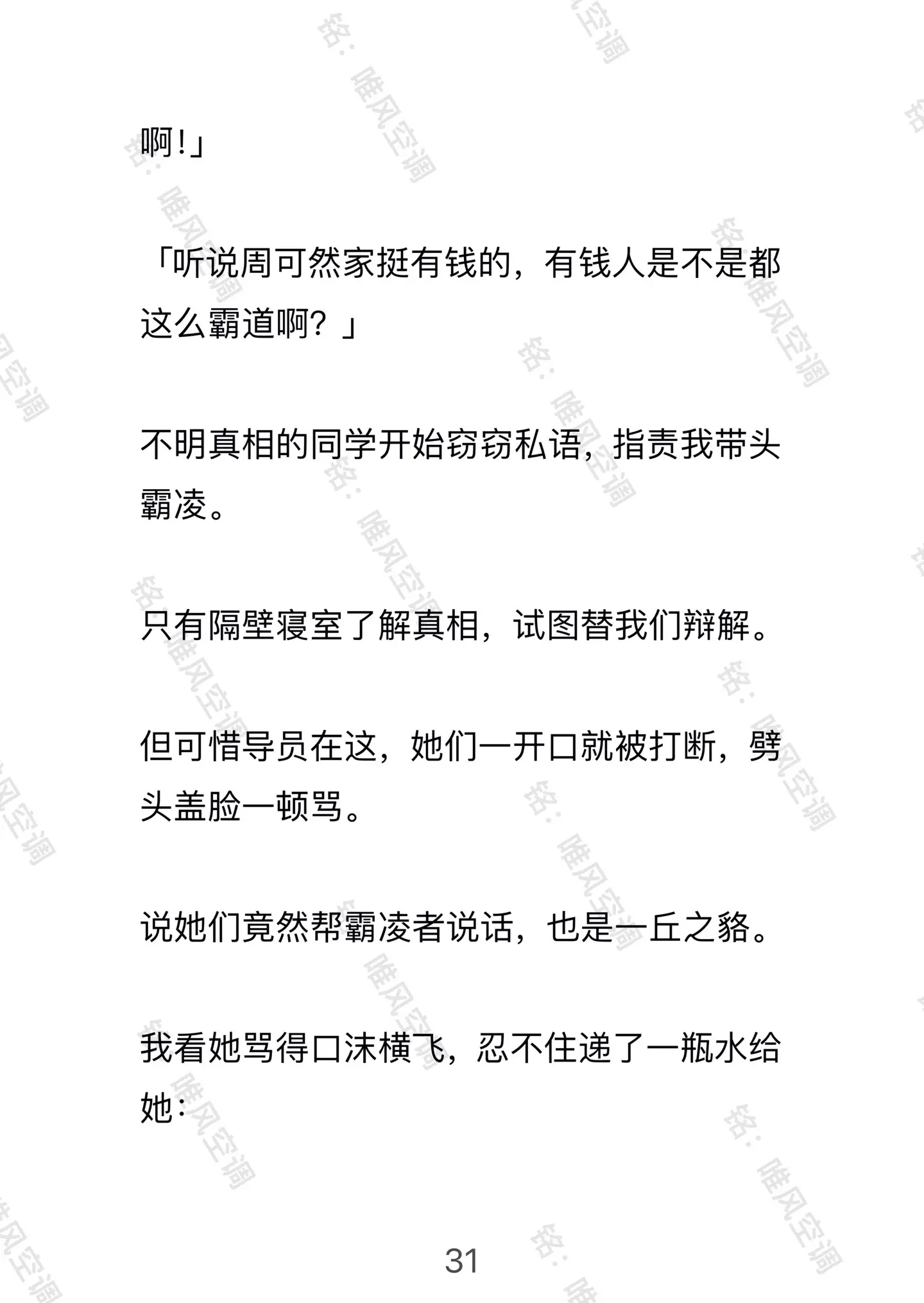 啊!」

「听说周可然家挺有钱的，有钱人是不是都这么霸道啊？」

不明真相的同学开始窃窃私语，指责我带头霸凌。

只有隔壁寝室了解真相，试图替我们辩解。

但可惜导员在这，她们一开口就被打断，劈头盖脸一顿骂。

说她们竟然帮霸凌者说话，也是一丘之貉。

我看她骂得口沫横飞，忍不住递了一瓶水给她：

31

铭：唯风空调